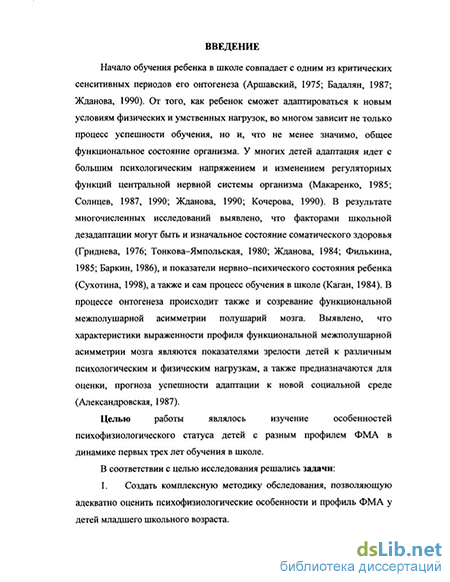 ВВЕДЕНИЕ

Начало обучения ребенка в школе совпадает с одним из критических сенситивных периодов его онтогенеза (Аршавский, 1975; Бадалян, 1987; Жданова, 1990). От того, как ребенок сможет адаптироваться к новым условиям физических и умственных нагрузок, во многом зависит не только процесс успешности обучения, но и, что не менее значимо, общее функциональное состояние организма. У многих детей адаптация идет с большим психологическим напряжением и изменением регуляторных функций центральной нервной системы организма (Макаренко, 1985; Солнцев, 1987, 1990; Жданова, 1990; Кочерова, 1990). В результате многочисленных исследований выявлено, что факторами школьной дезадаптации могут быть и изначальное состояние соматического здоровья (Гриднева, 1976; Тонкова-Ямпольская, 1980; Жданова, 1984; Филькина, 1985; Баркин, 1986), и показатели нервно-психического состояния ребенка (Сухотина, 1998), а также и сам процесс обучения в школе (Каган, 1984). В процессе онтогенеза происходит также и созревание функциональной межполушарной асимметрии полушарий мозга. Выявлено, что характеристики выраженности профиля функциональной межполушарной асимметрии мозга являются показателями зрелости детей к различным психологическим и физическим нагрузкам, а также предназначаются для оценки, прогноза успешности адаптации к новой социальной среде (Александровская, 1987).

Целью работы являлось изучение особенностей психофизиологического статуса детей с разным профилем ФМА в динамике первых трех лет обучения в школе.

В соответствии с целью исследования решались задачи:

1. Создать комплексную методику обследования, позволяющую адекватно оценить психофизиологические особенности и профиль ФМА у детей младшего школьного возраста.

dsLib.net
библиотека диссертаций